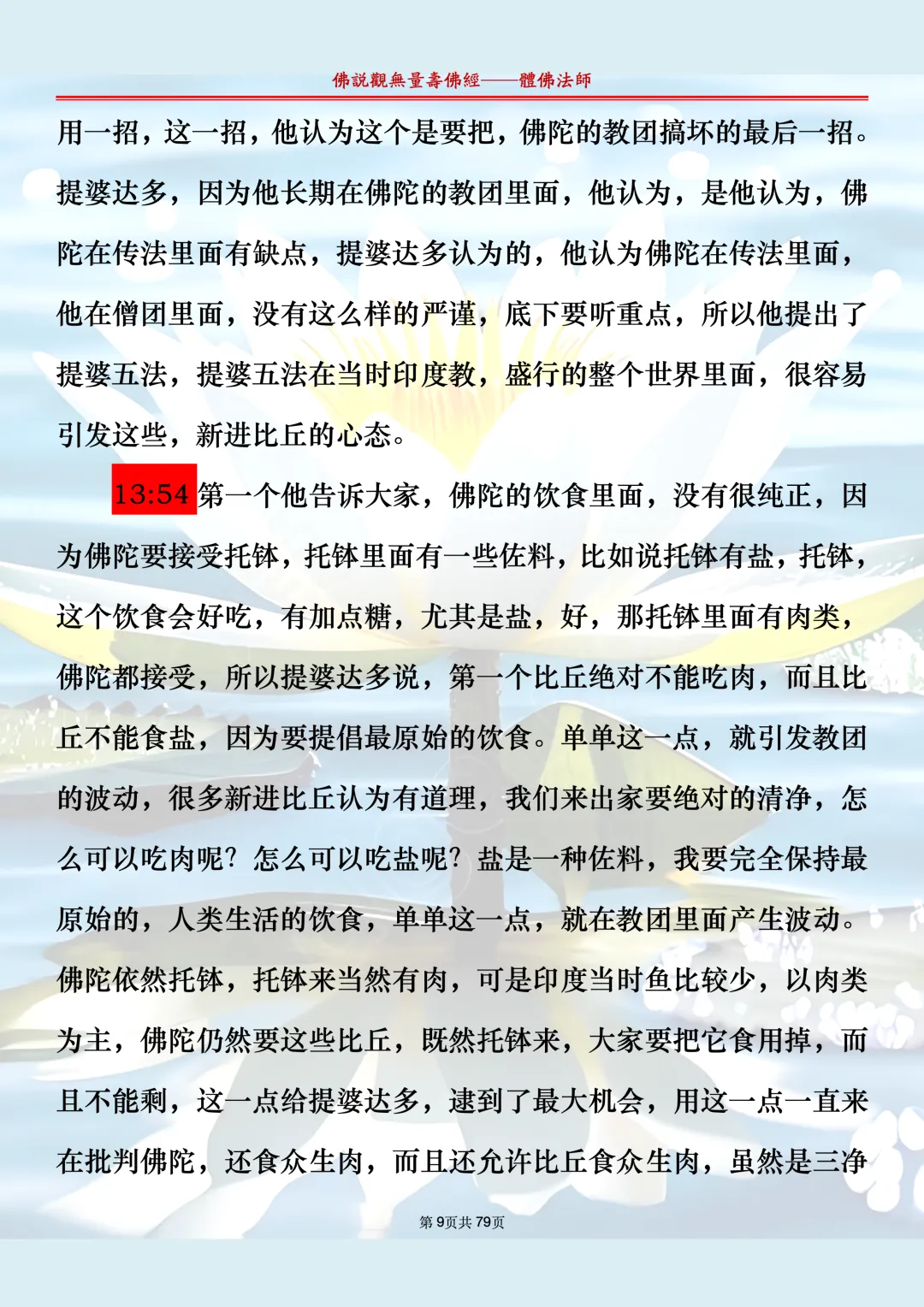 佛説觀無量壽佛經——體佛法師

用一招，这一招，他认为这个是要把，佛陀的教团搞坏的最后一招。提婆达多，因为他长期在佛陀的教团里面，他认为，是他认为，佛陀在传法里面有缺点，提婆达多认为的，他认为佛陀在传法里面，他在僧团里面，没有这么样的严谨，底下要听重点，所以他提出了提婆五法，提婆五法在当时印度教，盛行的整个世界里面，很容易引发这些，新进比丘的心态。

13:54第一个他告诉大家，佛陀的饮食里面，没有很纯正，因为佛陀要接受托钵，托钵里面有一些佐料，比如说托钵有盐，托钵，这个饮食会好吃，有加点糖，尤其是盐，好，那托钵里面有肉类，佛陀都接受，所以提婆达多说，第一个比丘绝对不能吃肉，而且比丘不能食盐，因为要提倡最原始的饮食。单单这一点，就引发教团的波动，很多新进比丘认为有道理，我们来出家要绝对的清净，怎么可以吃肉呢？怎么可以吃盐呢？盐是一种佐料，我要完全保持最原始的，人类生活的饮食，单单这一点，就在教团里面产生波动。佛陀依然托钵，托钵来当然有肉，可是印度当时鱼比较少，以肉类为主，佛陀仍然要这些比丘，既然托钵来，大家要把它食用掉，而且不能剩，这一点给提婆达多，逮到了最大机会，用这一点一直来在批判佛陀，还食众生肉，而且还允许比丘食众生肉，虽然是三净

第9页共79页